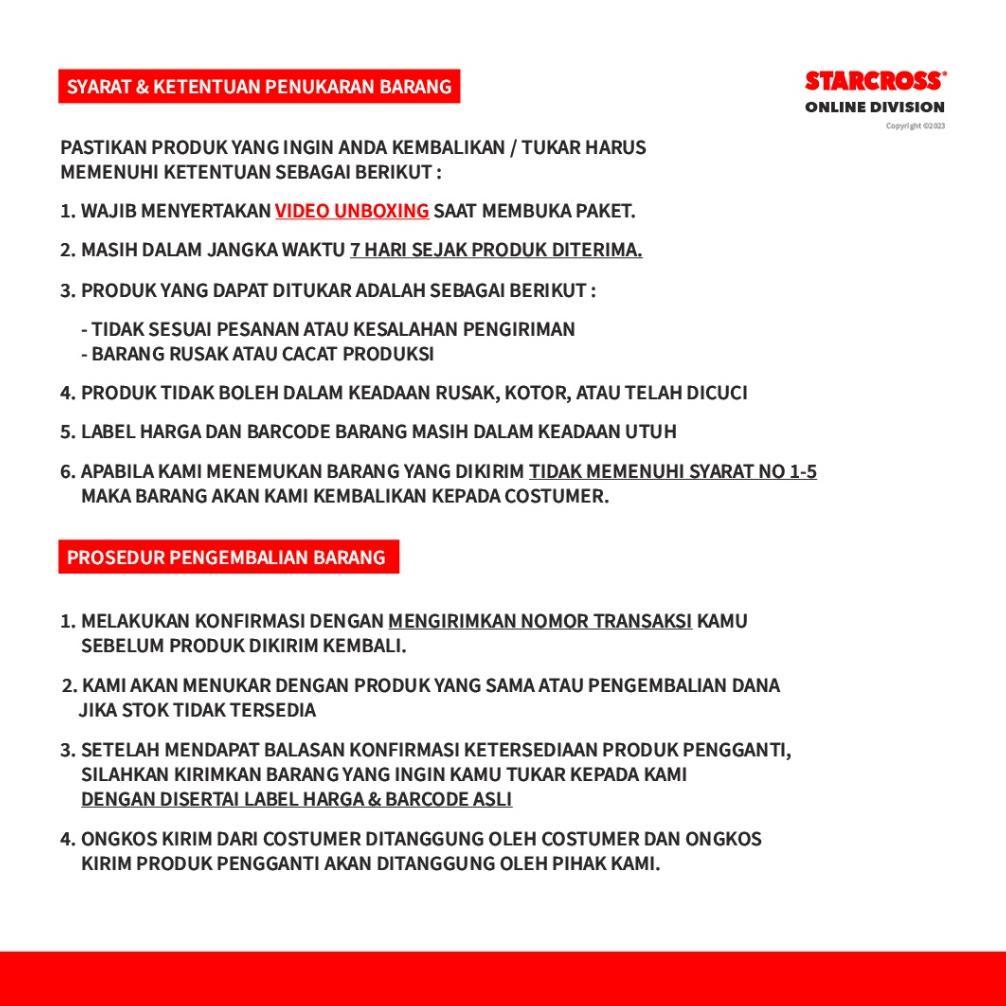 SYARAT & KETENTUAN PENUKARAN BARANG

STARCROSS®
ONLINE DIVISION
Copyright ©2023

PASTIKAN PRODUK YANG INGIN ANDA KEMBALIKAN / TUKAR HARUS MEMENUHI KETENTUAN SEBAGAI BERIKUT :

1. WAJIB MENYERTAKAN VIDEO UNBOXING SAAT MEMBUKA PAKET.

2. MASIH DALAM JANGKA WAKTU 7 HARI SEJAK PRODUK DITERIMA.

3. PRODUK YANG DAPAT DITUKAR ADALAH SEBAGAI BERIKUT :

- TIDAK SESUAI PESANAN ATAU KESALAHAN PENGIRIMAN
- BARANG RUSAK ATAU CACAT PRODUKSI

4. PRODUK TIDAK BOLEH DALAM KEADAAN RUSAK, KOTOR, ATAU TELAH DICUCI

5. LABEL HARGA DAN BARCODE BARANG MASIH DALAM KEADAAN UTUH

6. APABILA KAMI MENEMUKAN BARANG YANG DIKIRIM TIDAK MEMENUHI SYARAT NO 1-5 MAKA BARANG AKAN KAMI KEMBALIKAN KEPADA COSTUMER.

PROSEDUR PENGEMBALIAN BARANG

1. MELAKUKAN KONFIRMASI DENGAN MENGIRIMKAN NOMOR TRANSAKSI KAMU SEBELUM PRODUK DIKIRIM KEMBALI.

2. KAMI AKAN MENUKAR DENGAN PRODUK YANG SAMA ATAU PENGEMBALIAN DANA JIKA STOK TIDAK TERSEDIA

3. SETELAH MENDAPAT BALASAN KONFIRMASI KETERSEDIAAN PRODUK PENGGANTI, SILAHKAN KIRIMKAN BARANG YANG INGIN KAMU TUKAR KEPADA KAMI DENGAN DISERTAI LABEL HARGA & BARCODE ASLI

4. ONGKOS KIRIM DARI COSTUMER DITANGGUNG OLEH COSTUMER DAN ONGKOS KIRIM PRODUK PENGGANTI AKAN DITANGGUNG OLEH PIHAK KAMI.